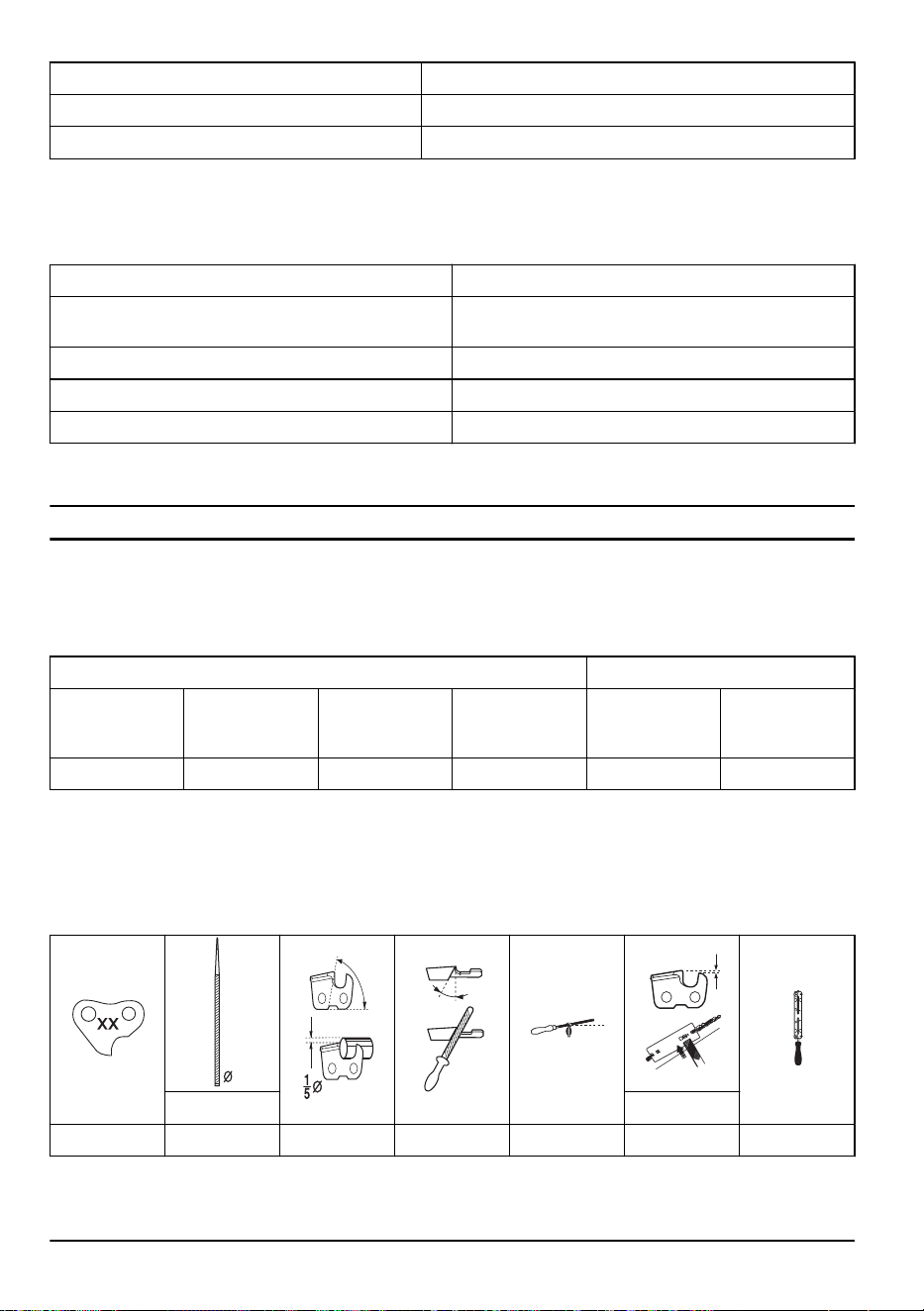 XX

Ø

$\frac{1}{5}$Ø